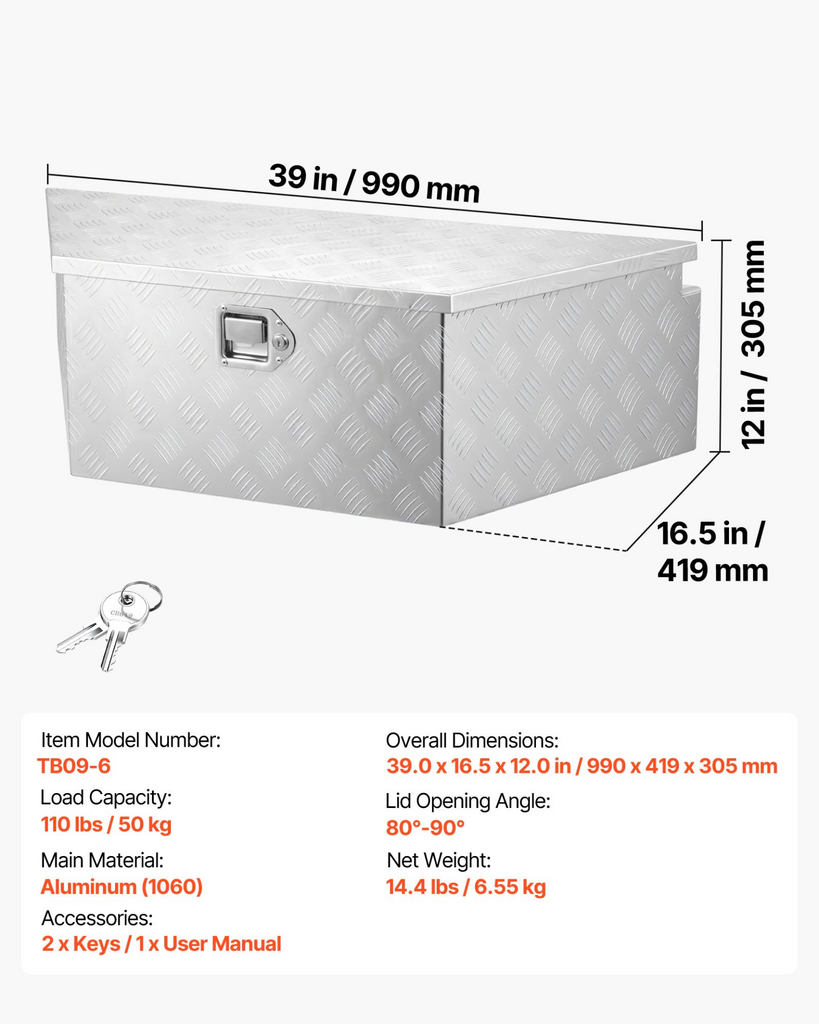 39 in / 990 mm

12 in / 305 mm

16.5 in / 419 mm

Item Model Number:
TB09-6

Load Capacity:
110 lbs / 50 kg

Main Material:
Aluminum (1060)

Accessories:
2 x Keys / 1 x User Manual

Overall Dimensions:
39.0 x 16.5 x 12.0 in / 990 x 419 x 305 mm

Lid Opening Angle:
80°-90°

Net Weight:
14.4 lbs / 6.55 kg